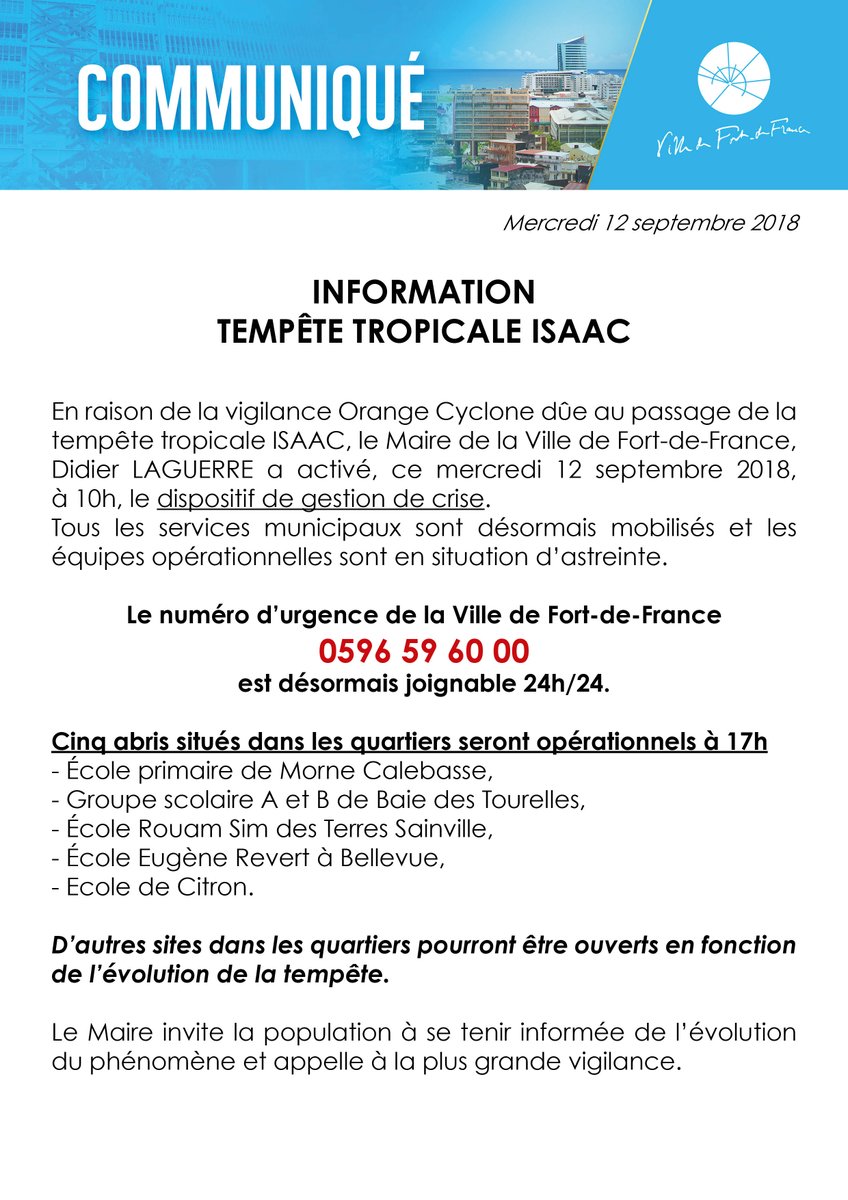 COMMUNIQUÉ

Ville de Fort-de-France

Mercredi 12 septembre 2018

INFORMATION
TEMPÊTE TROPICALE ISAAC

En raison de la vigilance Orange Cyclone dûe au passage de la tempête tropicale ISAAC, le Maire de la Ville de Fort-de-France, Didier LAGUERRE a activé, ce mercredi 12 septembre 2018, à 10h, le dispositif de gestion de crise.
Tous les services municipaux sont désormais mobilisés et les équipes opérationnelles sont en situation d'astreinte.

Le numéro d'urgence de la Ville de Fort-de-France
0596 59 60 00
est désormais joignable 24h/24.

Cinq abris situés dans les quartiers seront opérationnels à 17h
- École primaire de Morne Calebasse,
- Groupe scolaire A et B de Baie des Tourelles,
- École Rouam Sim des Terres Sainville,
- École Eugène Revert à Bellevue,
- Ecole de Citron.

D'autres sites dans les quartiers pourront être ouverts en fonction de l'évolution de la tempête.

Le Maire invite la population à se tenir informée de l'évolution du phénomène et appelle à la plus grande vigilance.